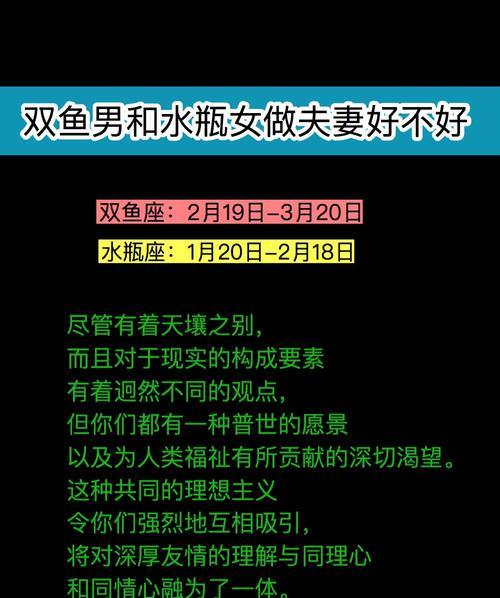 双鱼男和水瓶女做夫妻好不好

双鱼座：2月19日–3月20日

水瓶座：1月20日–2月18日

尽管有着天壤之别，
而且对于现实的构成要素
有着迥然不同的观点，
但你们都有一种普世的愿景
以及为人类福祉有所贡献的深切渴望。
这种共同的理想主义
令你们强烈地互相吸引，
将对深厚友情的理解与同理心
和同情心融为了一体。